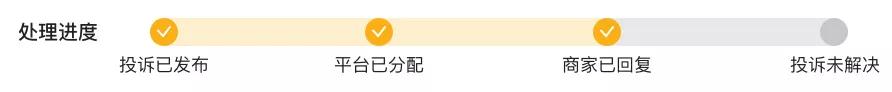 处理进度

投诉已发布

平台已分配

商家已回复

投诉未解决